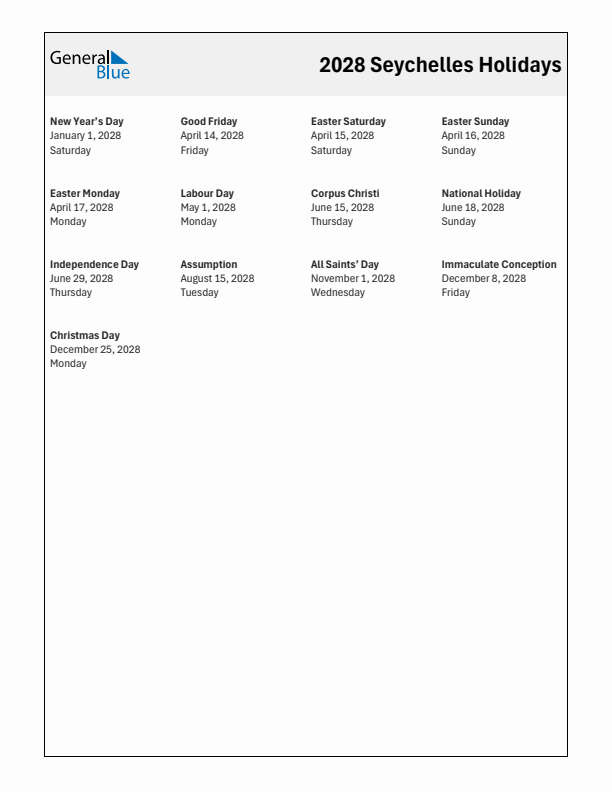 General Blue

2028 Seychelles Holidays

New Year's Day
January 1, 2028
Saturday

Good Friday
April 14, 2028
Friday

Easter Saturday
April 15, 2028
Saturday

Easter Sunday
April 16, 2028
Sunday

Easter Monday
April 17, 2028
Monday

Labour Day
May 1, 2028
Monday

Corpus Christi
June 15, 2028
Thursday

National Holiday
June 18, 2028
Sunday

Independence Day
June 29, 2028
Thursday

Assumption
August 15, 2028
Tuesday

All Saints' Day
November 1, 2028
Wednesday

Immaculate Conception
December 8, 2028
Friday

Christmas Day
December 25, 2028
Monday